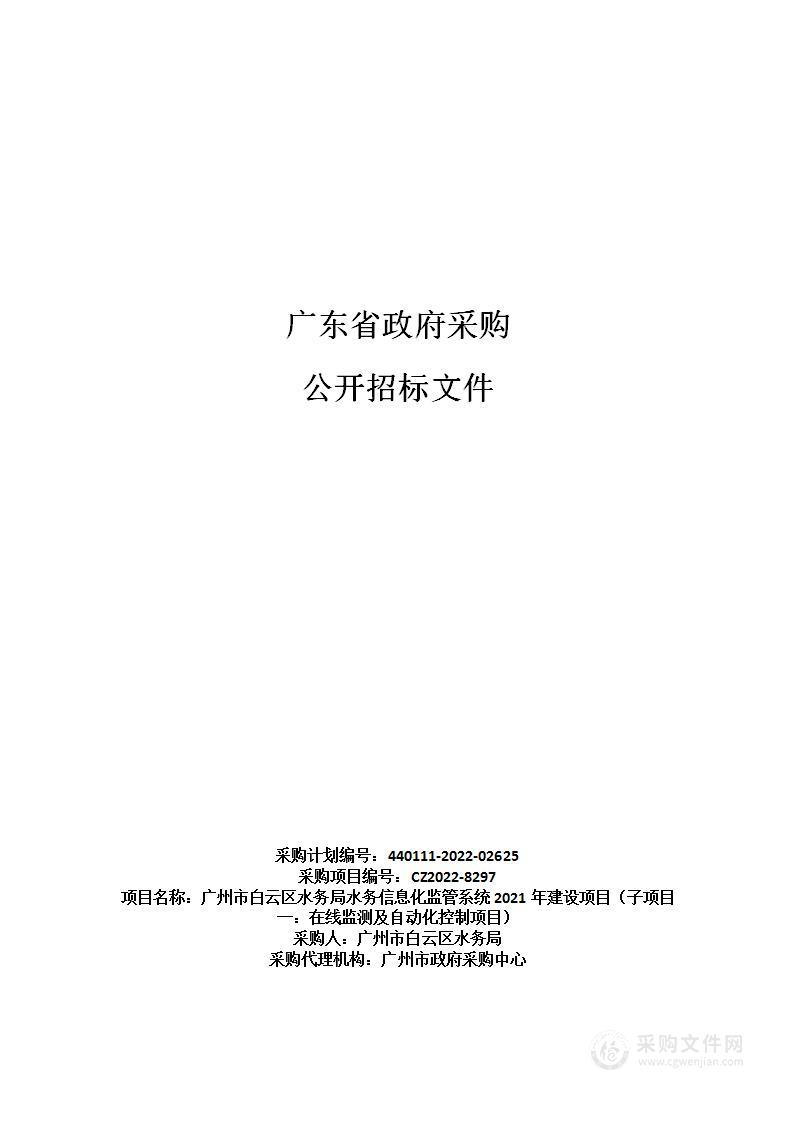 广东省政府采购

公开招标文件

采购计划编号：440111-2022-02625
采购项目编号：CZ2022-8297
项目名称：广州市白云区水务局水务信息化监管系统 2021 年建设项目（子项目一：在线监测及自动化控制项目）
采购人：广州市白云区水务局
采购代理机构：广州市政府采购中心

采购文件网
www.cgwenjian.com